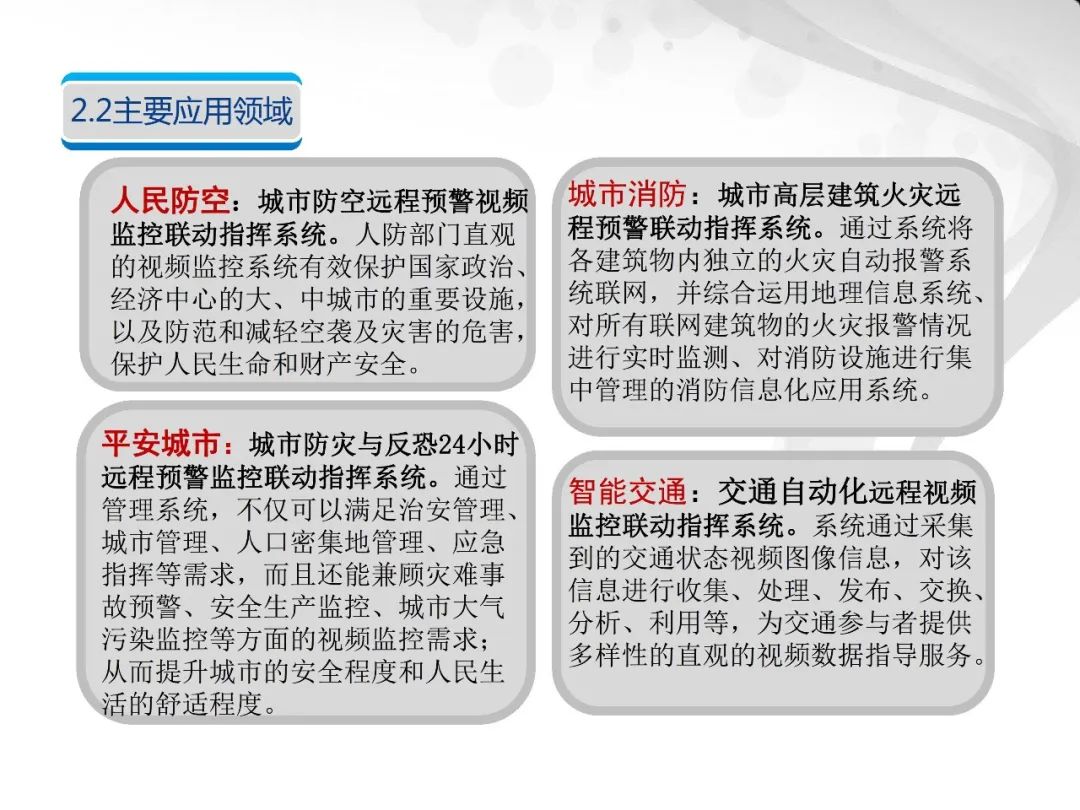 2.2主要应用领域

人民防空：城市防空远程预警视频监控联动指挥系统。人防部门直观的视频监控系统有效保护国家政治、经济中心的大、中城市的重要设施，以及防范和减轻空袭及灾害的危害，保护人民生命和财产安全。

平安城市：城市防灾与反恐24小时远程预警监控联动指挥系统。通过管理系统，不仅可以满足治安管理、城市管理、人口密集地管理、应急指挥等需求，而且还能兼顾灾难事故预警、安全生产监控、城市大气污染监控等方面的视频监控需求；从而提升城市的安全程度和人民生活的舒适程度。

城市消防：城市高层建筑火灾远程预警联动指挥系统。通过系统将各建筑物内独立的火灾自动报警系统联网，并综合运用地理信息系统、对所有联网建筑物的火灾报警情况进行实时监测、对消防设施进行集中管理的消防信息化应用系统。

智能交通：交通自动化远程视频监控联动指挥系统。系统通过采集到的交通状态视频图像信息，对该信息进行收集、处理、发布、交换、分析、利用等，为交通参与者提供多样性的直观的视频数据指导服务。